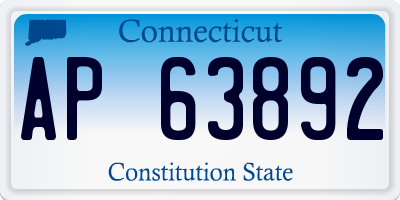 Connecticut

AP 63892

Constitution State